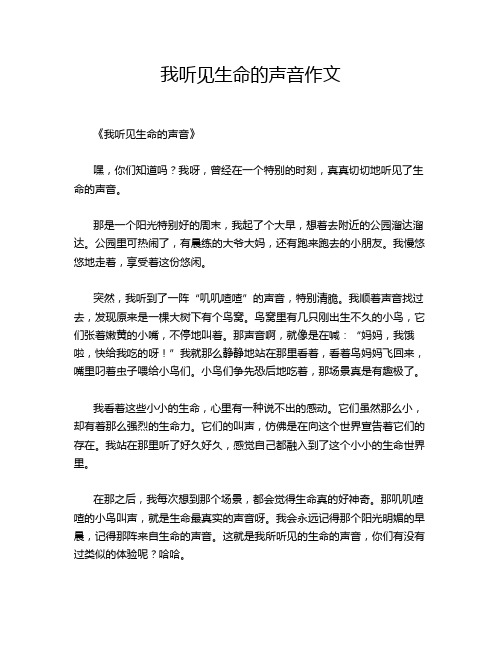 我听见生命的声音作文

《我听见生命的声音》

嘿，你们知道吗？我呀，曾经在一个特别的时刻，真真切切地听见了生命的声音。

那是一个阳光特别好的周末，我起了个大早，想着去附近的公园溜达溜达。公园里可热闹了，有晨练的大爷大妈，还有跑来跑去的小朋友。我慢悠悠地走着，享受着这份悠闲。

突然，我听到了一阵“叽叽喳喳”的声音，特别清脆。我顺着声音找过去，发现原来是一棵大树下有个鸟窝。鸟窝里有几只刚出生不久的小鸟，它们张着嫩黄的小嘴，不停地叫着。那声音啊，就像是在喊：“妈妈，我饿啦，快给我吃的呀！”我就那么静静地站在那里看着，看着鸟妈妈飞回来，嘴里叼着虫子喂给小鸟们。小鸟们争先恐后地吃着，那场景真是有趣极了。

我看着这些小小的生命，心里有一种说不出的感动。它们虽然那么小，却有着那么强烈的生命力。它们的叫声，仿佛是在向这个世界宣告着它们的存在。我站在那里听了好久好久，感觉自己都融入到了这个小小的生命世界里。

在那之后，我每次想到那个场景，都会觉得生命真的好神奇。那叽叽喳喳的小鸟叫声，就是生命最真实的声音呀。我会永远记得那个阳光明媚的早晨，记得那阵来自生命的声音。这就是我所听见的生命的声音，你们有没有过类似的体验呢？哈哈。